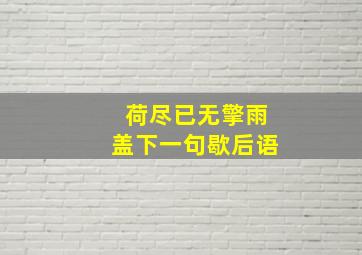 荷尽已无擎雨
盖下一句歇后语